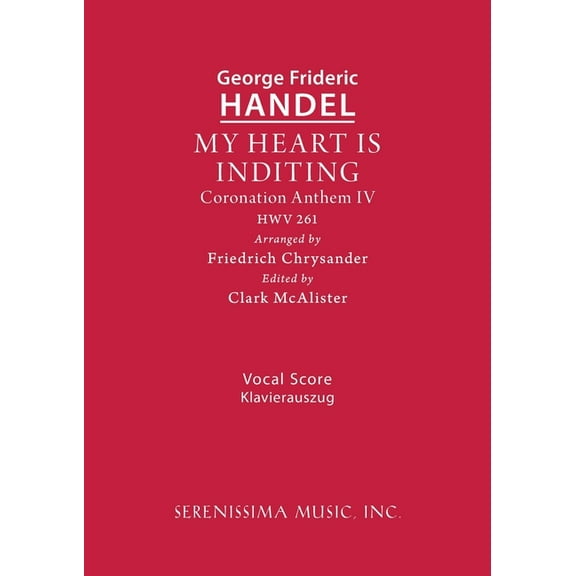 George Frideric
HANDEL
MY HEART IS INDITING
Coronation Anthem IV
HWV 261
Arranged by
Friedrich Chrysander
Edited by
Clark McAlister

Vocal Score
Klavierauszug

SERENISSIMA MUSIC, INC.